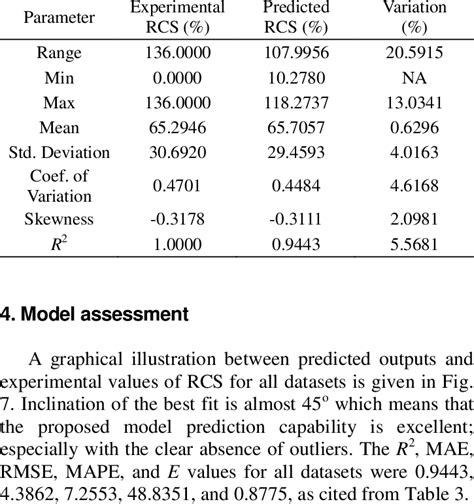 | Parameter | Experimental RCS (%) | Predicted RCS (%) | Variation (%) |
|---|---|---|---|
| Range | 136.0000 | 107.9956 | 20.5915 |
| Min | 0.0000 | 10.2780 | NA |
| Max | 136.0000 | 118.2737 | 13.0341 |
| Mean | 65.2946 | 65.7057 | 0.6296 |
| Std. Deviation | 30.6920 | 29.4593 | 4.0163 |
| Coef. of Variation | 0.4701 | 0.4484 | 4.6168 |
| Skewness | -0.3178 | -0.3111 | 2.0981 |
| $R^2$ | 1.0000 | 0.9443 | 5.5681 |

4. Model assessment

A graphical illustration between predicted outputs and experimental values of RCS for all datasets is given in Fig. 7. Inclination of the best fit is almost $45^o$ which means that the proposed model prediction capability is excellent; especially with the clear absence of outliers. The $R^2$, MAE, RMSE, MAPE, and $E$ values for all datasets were 0.9443, 4.3862, 7.2553, 48.8351, and 0.8775, as cited from Table 3.